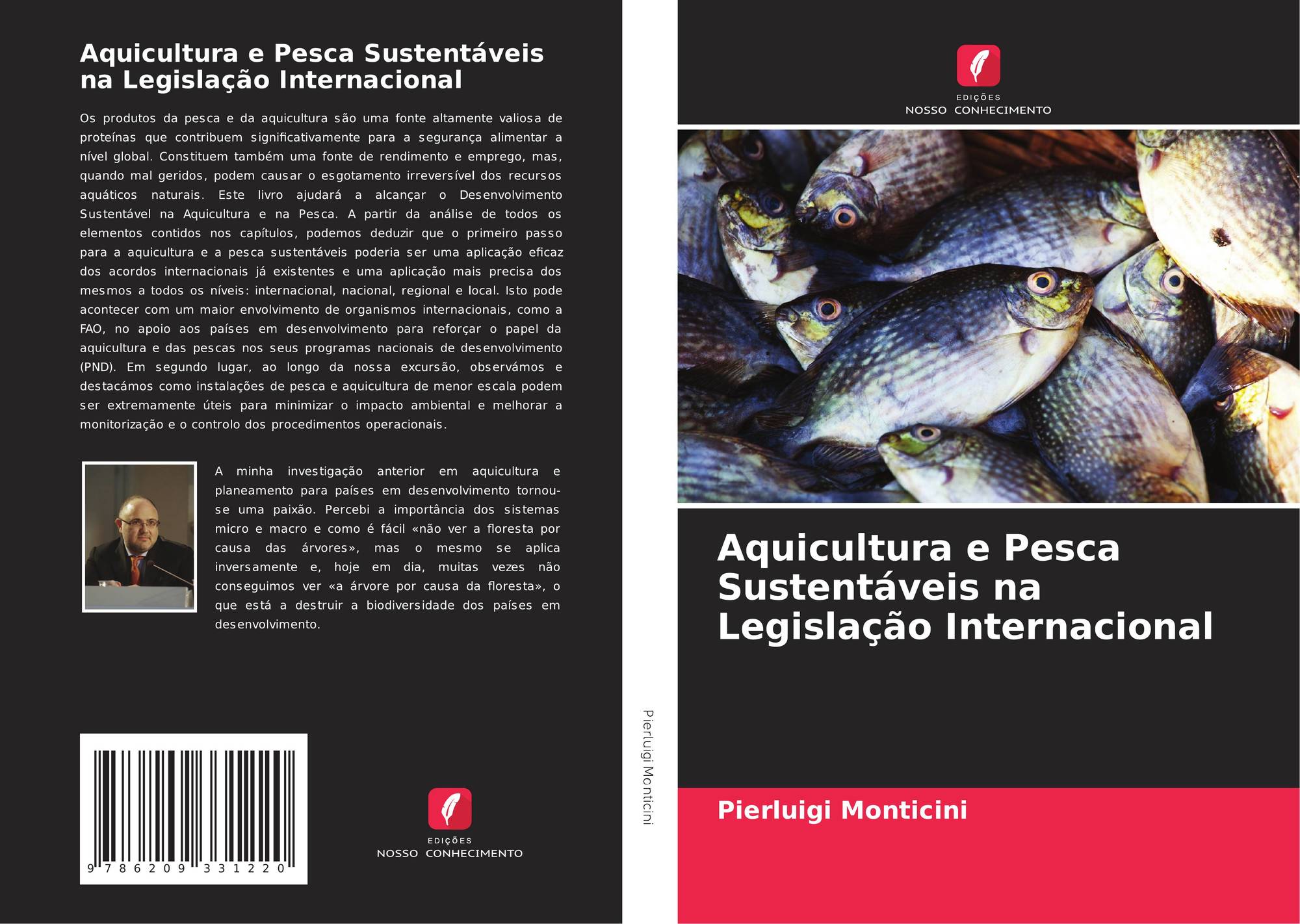 Aquicultura e Pesca Sustentáveis na Legislação Internacional

Os produtos da pesca e da aquicultura são uma fonte altamente valiosa de proteínas que contribuem significativamente para a segurança alimentar a nível global. Constituem também uma fonte de rendimento e emprego, mas, quando mal geridos, podem causar o esgotamento irreversível dos recursos aquáticos naturais. Este livro ajudará a alcançar o Desenvolvimento Sustentável na Aquicultura e na Pesca. A partir da análise de todos os elementos contidos nos capítulos, podemos deduzir que o primeiro passo para a aquicultura e a pesca sustentáveis poderia ser uma aplicação eficaz dos acordos internacionais já existentes e uma aplicação mais precisa dos mesmos a todos os níveis: internacional, nacional, regional e local. Isto pode acontecer com um maior envolvimento de organismos internacionais, como a FAO, no apoio aos países em desenvolvimento para reforçar o papel da aquicultura e das pescas nos seus programas nacionais de desenvolvimento (PND). Em segundo lugar, ao longo da nossa excursão, observámos e destacámos como instalações de pesca e aquicultura de menor escala podem ser extremamente úteis para minimizar o impacto ambiental e melhorar a monitorização e o controlo dos procedimentos operacionais.

A minha investigação anterior em aquicultura e planeamento para países em desenvolvimento tornou-se uma paixão. Percebi a importância dos sistemas micro e macro e como é fácil «não ver a floresta por causa das árvores», mas o mesmo se aplica inversamente e, hoje em dia, muitas vezes não conseguimos ver «a árvore por causa da floresta», o que está a destruir a biodiversidade dos países em desenvolvimento.

9 786209 331220

EDIÇÕES
NOSSO CONHECIMENTO

Pierluigi Monticini

EDIÇÕES
NOSSO CONHECIMENTO

Aquicultura e Pesca Sustentáveis na Legislação Internacional

Pierluigi Monticini